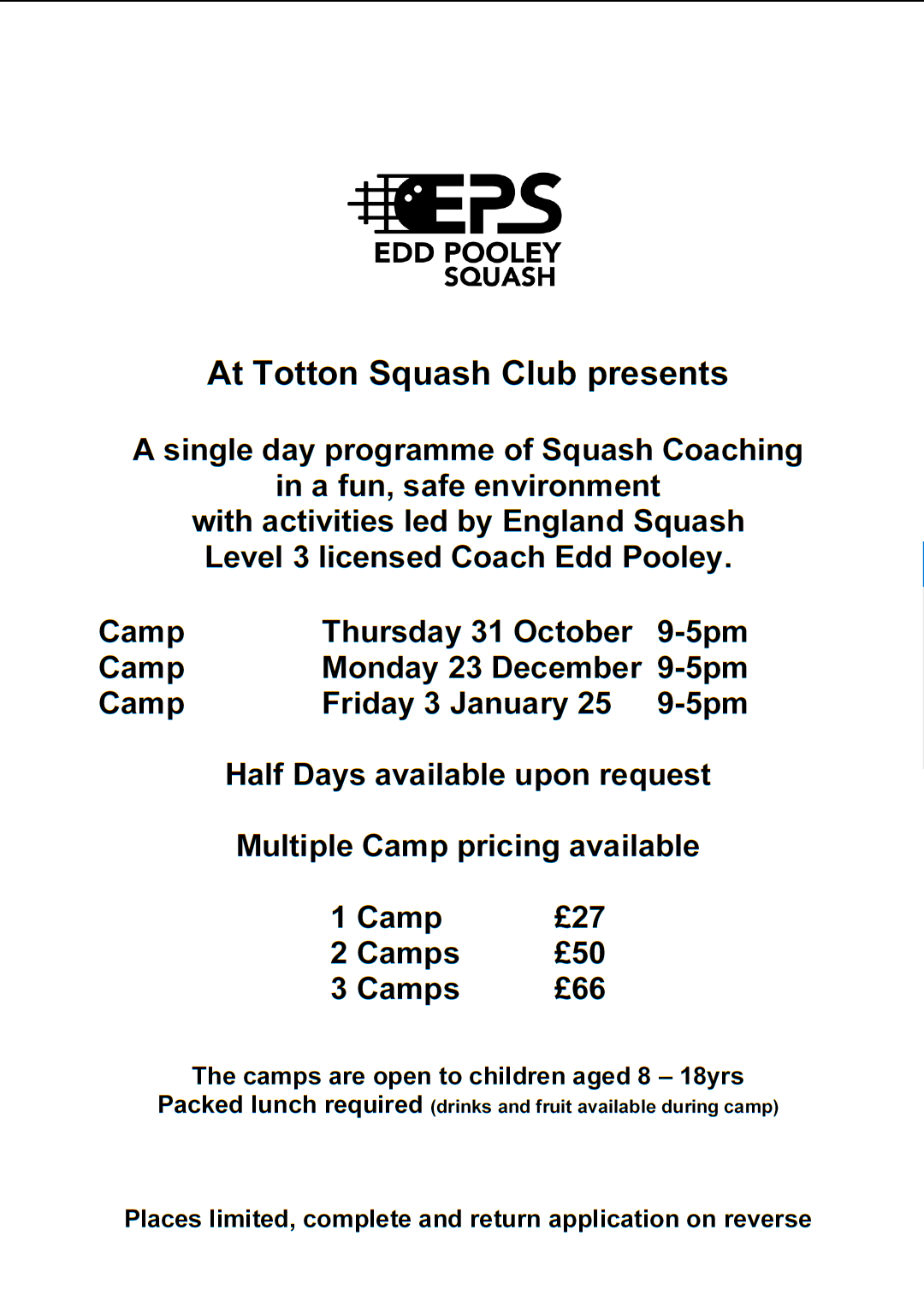 EPS
EDD POOLEY
SQUASH

At Totton Squash Club presents

A single day programme of Squash Coaching in a fun, safe environment with activities led by England Squash Level 3 licensed Coach Edd Pooley.

Camp Thursday 31 October 9-5pm
Camp Monday 23 December 9-5pm
Camp Friday 3 January 25 9-5pm

Half Days available upon request

Multiple Camp pricing available

1 Camp £27
2 Camps £50
3 Camps £66

The camps are open to children aged 8 – 18yrs
Packed lunch required (drinks and fruit available during camp)

Places limited, complete and return application on reverse